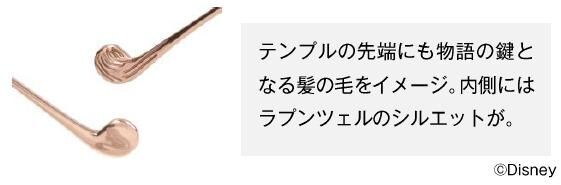 テンプルの先端にも物語の鍵となる髪の毛をイメージ。内側にはラプンツェルのシルエットが。

©Disney